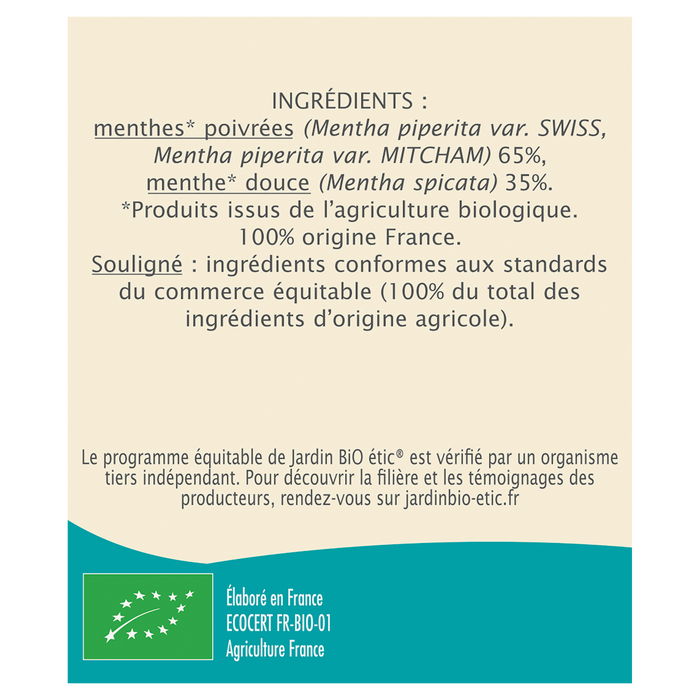 INGRÉDIENTS :
menthes* poivrées (Mentha piperita var. SWISS, Mentha piperita var. MITCHAM) 65%, menthe* douce (Mentha spicata) 35%.
*Produits issus de l'agriculture biologique.
100% origine France.
Souligné : ingrédients conformes aux standards du commerce équitable (100% du total des ingrédients d'origine agricole).

Le programme équitable de Jardin BiO étic® est vérifié par un organisme tiers indépendant. Pour découvrir la filière et les témoignages des producteurs, rendez-vous sur jardinbio-etic.fr

Élaboré en France
ECOCERT FR-BIO-01
Agriculture France